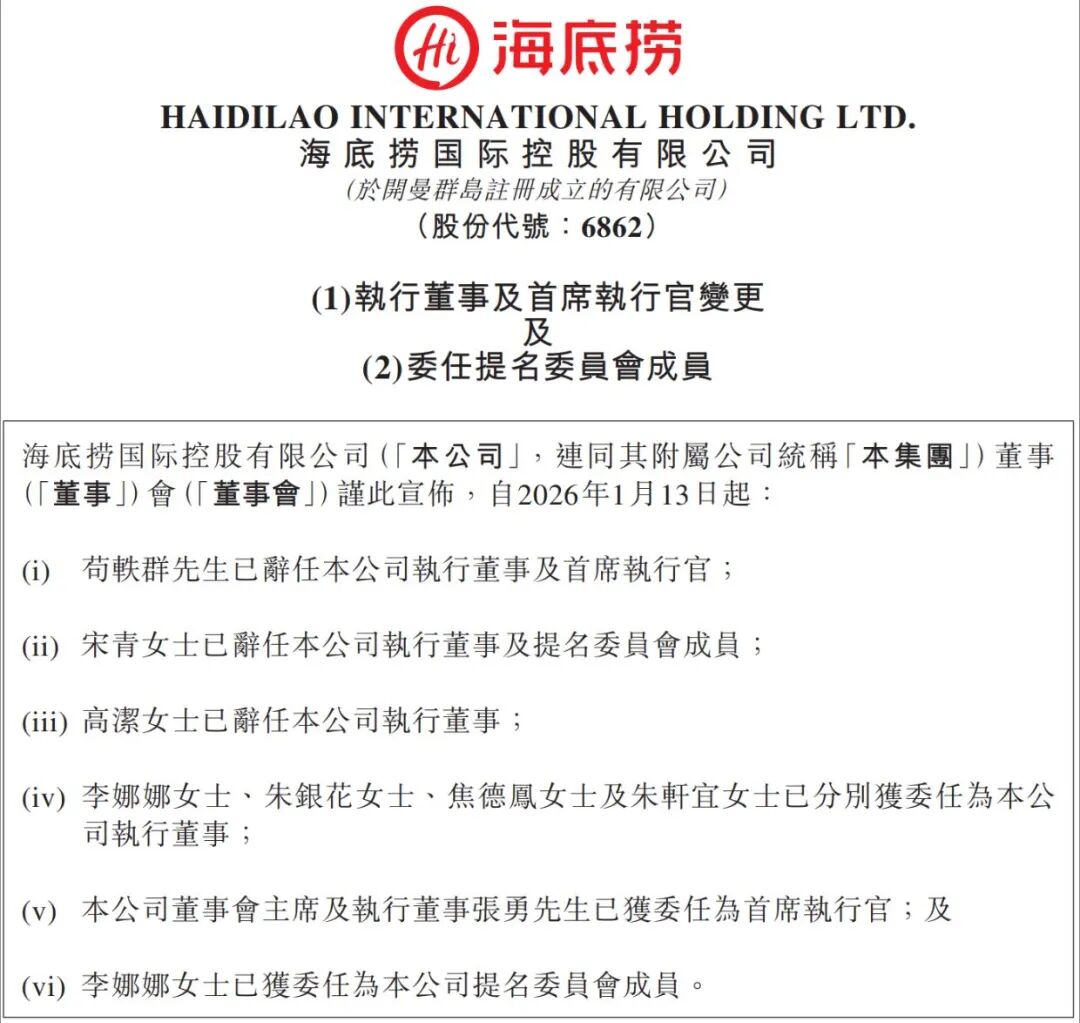 Hi 海底捞

HAIDILAO INTERNATIONAL HOLDING LTD.
海底捞国际控股有限公司
(於開曼群島註冊成立的有限公司)
(股份代號:6862)

(1)執行董事及首席執行官變更
及
(2)委任提名委員會成員

海底捞国际控股有限公司(「本公司」,連同其附屬公司統稱「本集團」)董事(「董事」)會(「董事會」)謹此宣佈,自2026年1月13日起:

(i) 苟軼群先生已辭任本公司執行董事及首席執行官;

(ii) 宋青女士已辭任本公司執行董事及提名委員會成員;

(iii) 高潔女士已辭任本公司執行董事;

(iv) 李娜娜女士、朱銀花女士、焦德鳳女士及朱軒宜女士已分別獲委任為本公司執行董事;

(v) 本公司董事會主席及執行董事張勇先生已獲委任為首席執行官;及

(vi) 李娜娜女士已獲委任為本公司提名委員會成員。